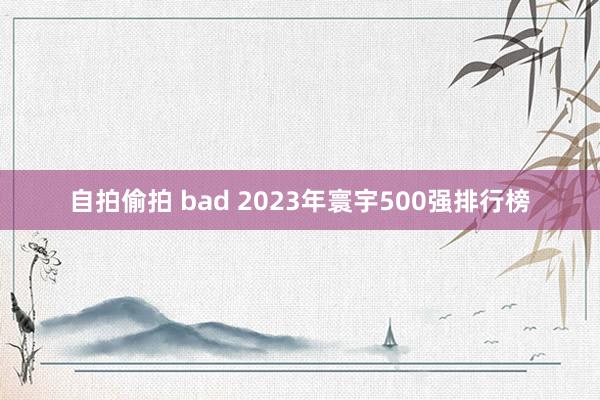 自拍偷拍 bad 2023年寰宇500强排行榜